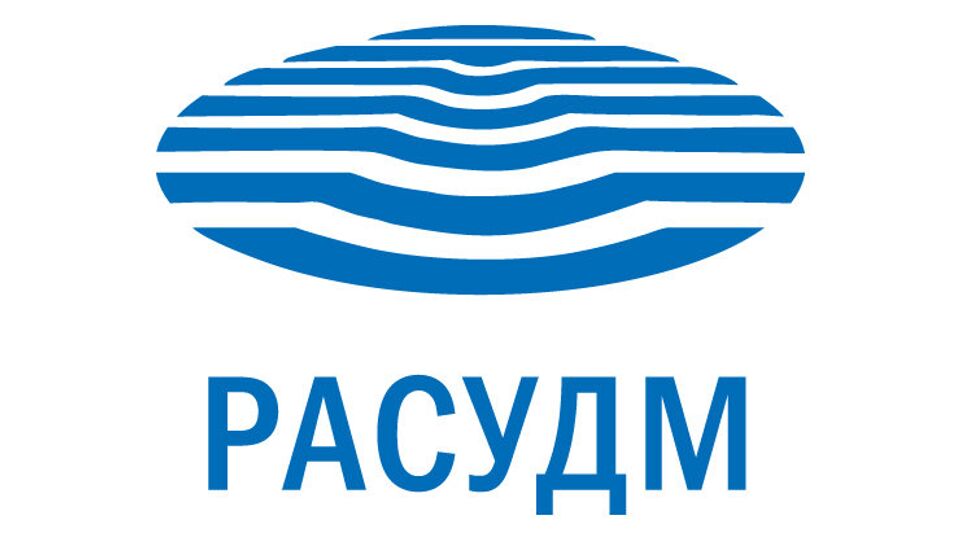 РАСУДМ